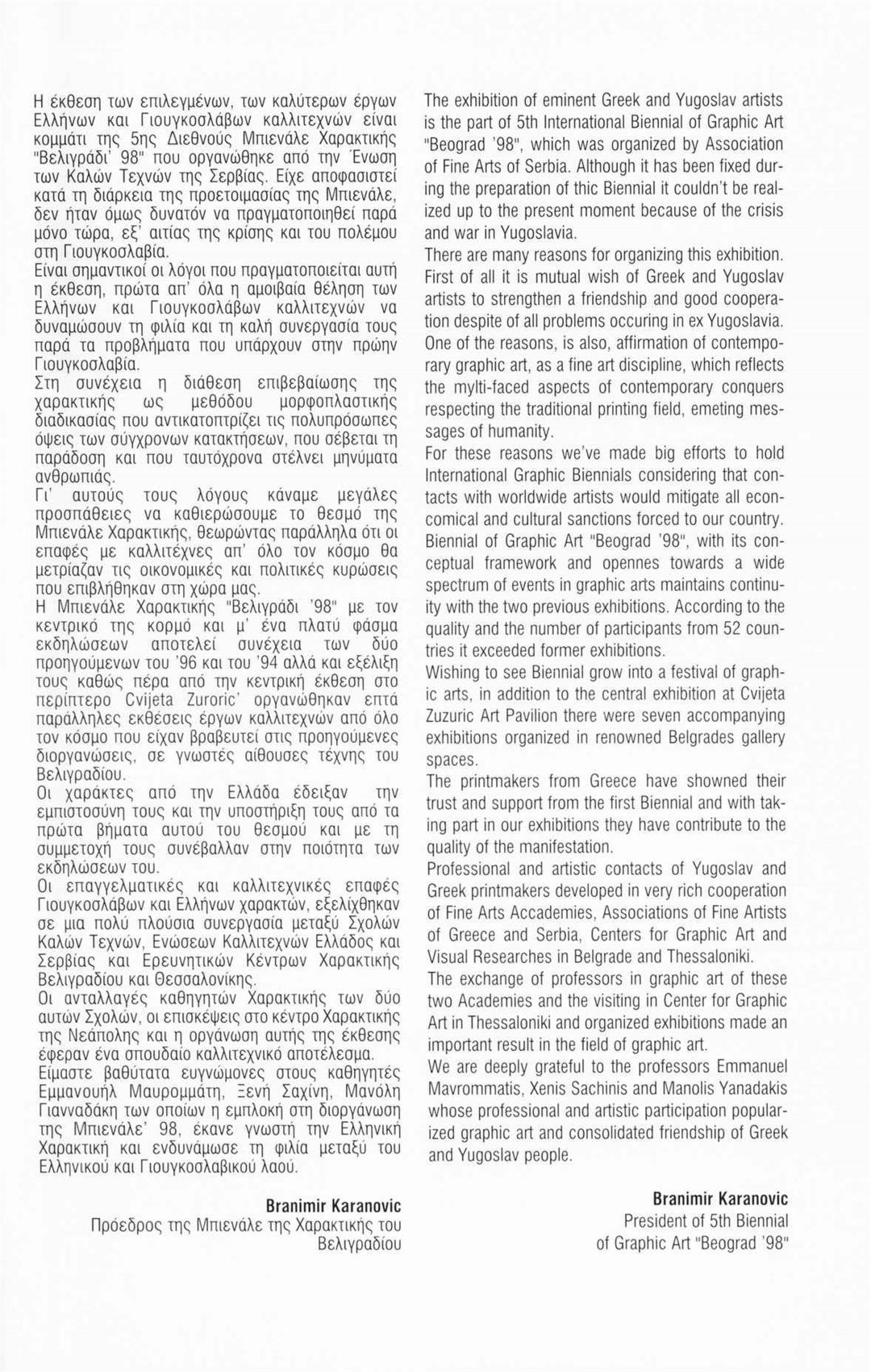 Η έκθεση των επιλεγμένων, των καλύτερων έργων Ελλήνων και Γιουγκοσλάβων καλλιτεχνών είναι κομμάτι της 5ης Διεθνούς Μπιενάλε Χαρακτικής "Βελιγράδι' 98" που οργανώθηκε από την Ένωση των Καλών Τεχνών της Σερβίας. Είχε αποφασιστεί κατά τη διάρκεια της προετοιμασίας της Μπιενάλε, δεν ήταν όμως δυνατόν να πραγματοποιηθεί παρά μόνο τώρα, εξ' αιτίας της κρίσης και του πολέμου στη Γιουγκοσλαβία.
Είναι σημαντικοί οι λόγοι που πραγματοποιείται αυτή η έκθεση, πρώτα απ' όλα η αμοιβαία θέληση των Ελλήνων και Γιουγκοσλάβων καλλιτεχνών να δυναμώσουν τη φιλία και τη καλή συνεργασία τους παρά τα προβλήματα που υπάρχουν στην πρώην Γιουγκοσλαβία.
Στη συνέχεια η διάθεση επιβεβαίωσης της χαρακτικής ως μεθόδου μορφοπλαστικής διαδικασίας που αντικατοπτρίζει τις πολυπρόσωπες όψεις των σύγχρονων κατακτήσεων, που σέβεται τη παράδοση και που ταυτόχρονα στέλνει μηνύματα ανθρωπιάς.
Γι' αυτούς τους λόγους κάναμε μεγάλες προσπάθειες να καθιερώσουμε το θεσμό της Μπιενάλε Χαρακτικής, θεωρώντας παράλληλα ότι οι επαφές με καλλιτέχνες απ' όλο τον κόσμο θα μετρίαζαν τις οικονομικές και πολιτικές κυρώσεις που επιβλήθηκαν στη χώρα μας.
Η Μπιενάλε Χαρακτικής "Βελιγράδι '98" με τον κεντρικό της κορμό και μ' ένα πλατύ φάσμα εκδηλώσεων αποτελεί συνέχεια των δύο προηγούμενων του '96 και του '94 αλλά και εξέλιξη τους καθώς πέρα από την κεντρική έκθεση στο περίπτερο Cvijeta Zuroric' οργανώθηκαν επτά παράλληλες εκθέσεις έργων καλλιτεχνών από όλο τον κόσμο που είχαν βραβευτεί στις προηγούμενες διοργανώσεις, σε γνωστές αίθουσες τέχνης του Βελιγραδίου.
Οι χαράκτες από την Ελλάδα έδειξαν την εμπιστοσύνη τους και την υποστήριξη τους από τα πρώτα βήματα αυτού του θεσμού και με τη συμμετοχή τους συνέβαλλαν στην ποιότητα των εκδηλώσεων του.
Οι επαγγελματικές και καλλιτεχνικές επαφές Γιουγκοσλάβων και Ελλήνων χαρακτών, εξελίχθηκαν σε μια πολύ πλούσια συνεργασία μεταξύ Σχολών Καλών Τεχνών, Ενώσεων Καλλιτεχνών Ελλάδος και Σερβίας και Ερευνητικών Κέντρων Χαρακτικής Βελιγραδίου και Θεσσαλονίκης.
Οι ανταλλαγές καθηγητών Χαρακτικής των δύο αυτών Σχολών, οι επισκέψεις στο κέντρο Χαρακτικής της Νεάπολης και η οργάνωση αυτής της έκθεσης έφεραν ένα σπουδαίο καλλιτεχνικό αποτέλεσμα.
Είμαστε βαθύτατα ευγνώμονες στους καθηγητές Εμμανουήλ Μαυρομμάτη, Ξενή Σαχίνη, Μανόλη Γιανναδάκη των οποίων η εμπλοκή στη διοργάνωση της Μπιενάλε' 98, έκανε γνωστή την Ελληνική Χαρακτική και ενδυνάμωσε τη φιλία μεταξύ του Ελληνικού και Γιουγκοσλαβικού λαού.

Branimir Karanovic
Πρόεδρος της Μπιενάλε της Χαρακτικής του Βελιγραδίου

The exhibition of eminent Greek and Yugoslav artists is the part of 5th International Biennial of Graphic Art "Beograd '98", which was organized by Association of Fine Arts of Serbia. Although it has been fixed during the preparation of thic Biennial it couldn't be realized up to the present moment because of the crisis and war in Yugoslavia.
There are many reasons for organizing this exhibition. First of all it is mutual wish of Greek and Yugoslav artists to strengthen a friendship and good cooperation despite of all problems occuring in ex Yugoslavia. One of the reasons, is also, affirmation of contemporary graphic art, as a fine art discipline, which reflects the mylti-faced aspects of contemporary conquers respecting the traditional printing field, emeting messages of humanity.
For these reasons we've made big efforts to hold International Graphic Biennials considering that contacts with worldwide artists would mitigate all econcomical and cultural sanctions forced to our country. Biennial of Graphic Art "Beograd '98", with its conceptual framework and opennes towards a wide spectrum of events in graphic arts maintains continuity with the two previous exhibitions. According to the quality and the number of participants from 52 countries it exceeded former exhibitions.
Wishing to see Biennial grow into a festival of graphic arts, in addition to the central exhibition at Cvijeta Zuzuric Art Pavilion there were seven accompanying exhibitions organized in renowned Belgrades gallery spaces.
The printmakers from Greece have showned their trust and support from the first Biennial and with taking part in our exhibitions they have contribute to the quality of the manifestation.
Professional and artistic contacts of Yugoslav and Greek printmakers developed in very rich cooperation of Fine Arts Accademies, Associations of Fine Artists of Greece and Serbia, Centers for Graphic Art and Visual Researches in Belgrade and Thessaloniki.
The exchange of professors in graphic art of these two Academies and the visiting in Center for Graphic Art in Thessaloniki and organized exhibitions made an important result in the field of graphic art.
We are deeply grateful to the professors Emmanuel Mavrommatis, Xenis Sachinis and Manolis Yanadakis whose professional and artistic participation popularized graphic art and consolidated friendship of Greek and Yugoslav people.

Branimir Karanovic
President of 5th Biennial of Graphic Art "Beograd '98"